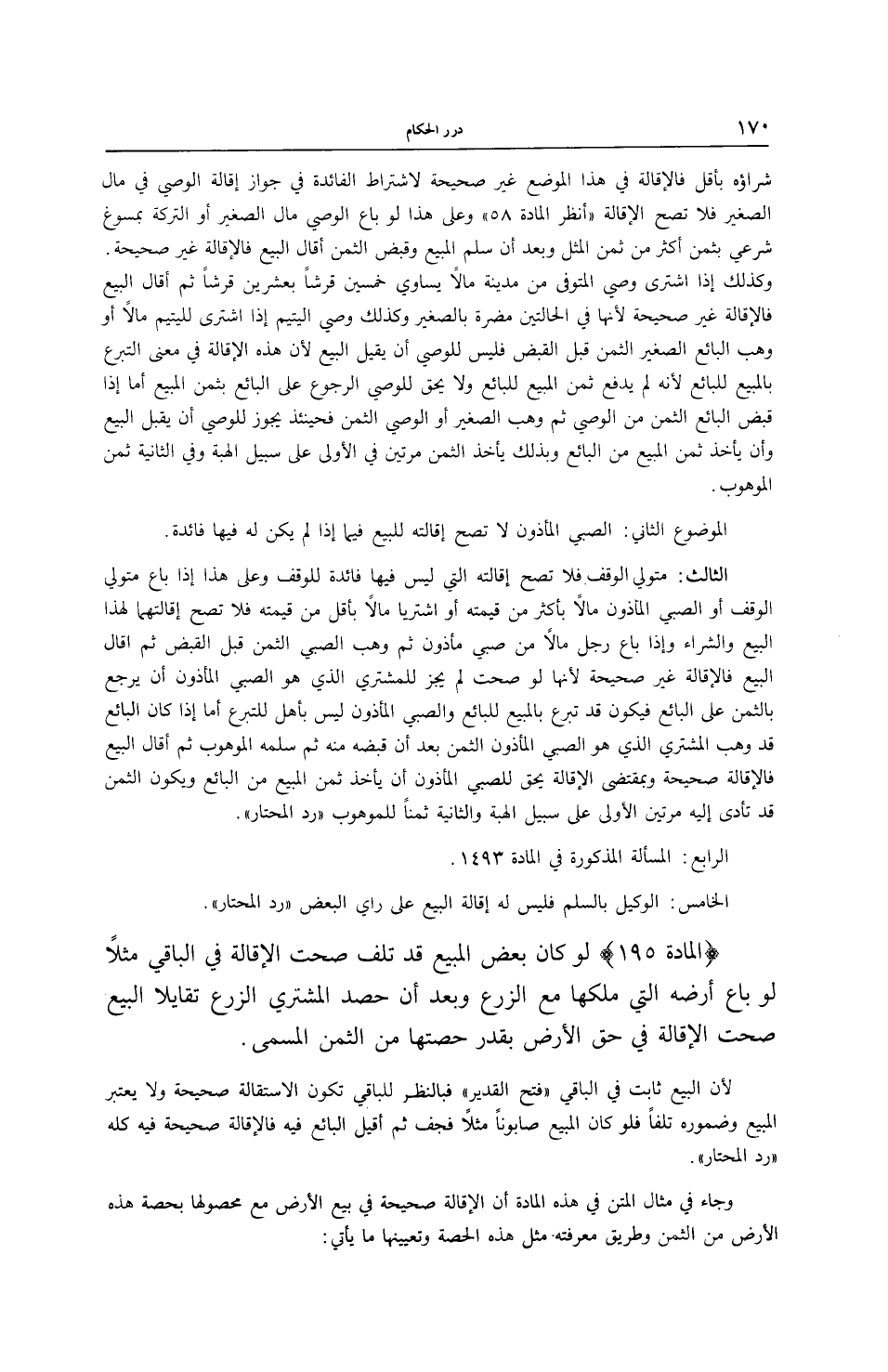 ١٧٠ درر الحكام

شراؤه بأقل فالإقالة في هذا الموضع غير صحيحة لاشتراط الفائدة في جواز إقالة الوصي في مال الصغير فلا تصح الإقالة «أنظر المادة ٥٨» وعلى هذا لو باع الوصي مال الصغير أو التركة بمسوغ شرعي بثمن أكثر من ثمن المثل وبعد أن سلم المبيع وقبض الثمن أقال البيع فالإقالة غير صحيحة. وكذلك إذا اشترى وصي المتوفى من مدينة مالاً يساوي خمسين قرشاً بعشرين قرشاً ثم أقال البيع فالإقالة غير صحيحة لأنها في الحالتين مضرة بالصغير وكذلك وصي اليتيم إذا اشترى لليتيم مالاً أو وهب البائع الصغير الثمن قبل القبض فليس للوصي أن يقيل البيع لأن هذه الإقالة في معنى التبرع بالمبيع للبائع لأنه لم يدفع ثمن المبيع للبائع ولا يحق للوصي الرجوع على البائع بثمن المبيع أما إذا قبض البائع الثمن من الوصي ثم وهب الصغير أو الوصي الثمن فحينئذ يجوز للوصي أن يقبل البيع وأن يأخذ ثمن المبيع من البائع وبذلك يأخذ الثمن مرتين في الأولى على سبيل الهبة وفي الثانية ثمن الموهوب.

الموضوع الثاني: الصبي المأذون لا تصح إقالته للبيع فيما إذا لم يكن له فيها فائدة.

الثالث: متولي الوقف فلا تصح إقالته التي ليس فيها فائدة للوقف وعلى هذا إذا باع متولي الوقف أو الصبي المأذون مالاً بأكثر من قيمته أو اشتريا مالاً بأقل من قيمته فلا تصح إقالتهما لهذا البيع والشراء وإذا باع رجل مالاً من صبي مأذون ثم وهب الصبي الثمن قبل القبض ثم اقال البيع فالإقالة غير صحيحة لأنها لو صحت لم يجز للمشتري الذي هو الصبي المأذون أن يرجع بالثمن على البائع فيكون قد تبرع بالمبيع للبائع والصبي المأذون ليس بأهل للتبرع أما إذا كان البائع قد وهب المشتري الذي هو الصبي المأذون الثمن بعد أن قبضه منه ثم سلمه الموهوب ثم أقال البيع فالإقالة صحيحة وبمقتضى الإقالة يحق للصبي المأذون أن يأخذ ثمن المبيع من البائع ويكون الثمن قد تأدى إليه مرتين الأولى على سبيل الهبة والثانية ثمناً للموهوب «رد المحتار».

الرابع: المسألة المذكورة في المادة ١٤٩٣.

الخامس: الوكيل بالسلم فليس له إقالة البيع على راي البعض «رد المحتار».

﴿المادة ١٩٥﴾ لو كان بعض المبيع قد تلف صحت الإقالة في الباقي مثلاً لو باع أرضه التي ملكها مع الزرع وبعد أن حصد المشتري الزرع تقايلا البيع صحت الإقالة في حق الأرض بقدر حصتها من الثمن المسمى.

لأن البيع ثابت في الباقي «فتح القدير» فبالنظر للباقي تكون الاستقالة صحيحة ولا يعتبر المبيع وضموره تلفاً فلو كان المبيع صابوناً مثلاً فجف ثم أقيل البائع فيه فالإقالة صحيحة فيه كله «رد المحتار».

وجاء في مثال المتن في هذه المادة أن الإقالة صحيحة في بيع الأرض مع محصولها بحصة هذه الأرض من الثمن وطريق معرفته مثل هذه الحصة وتعيينها ما يأتي: